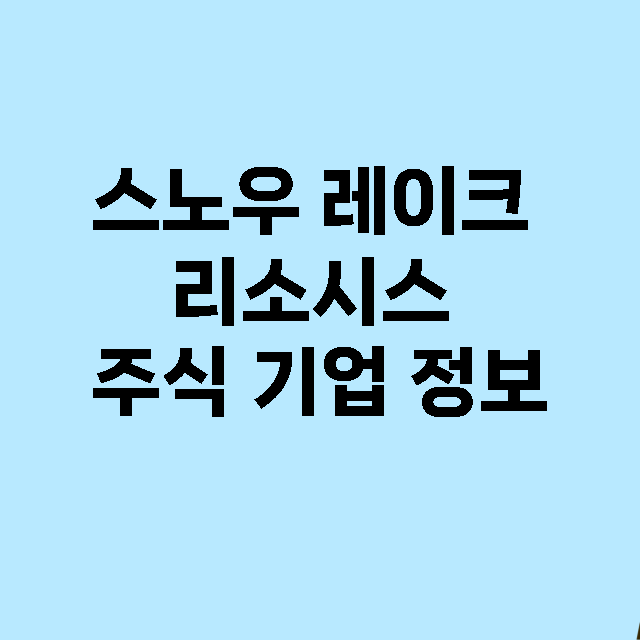 스노우 레이크
리소시스
주식 기업 정보